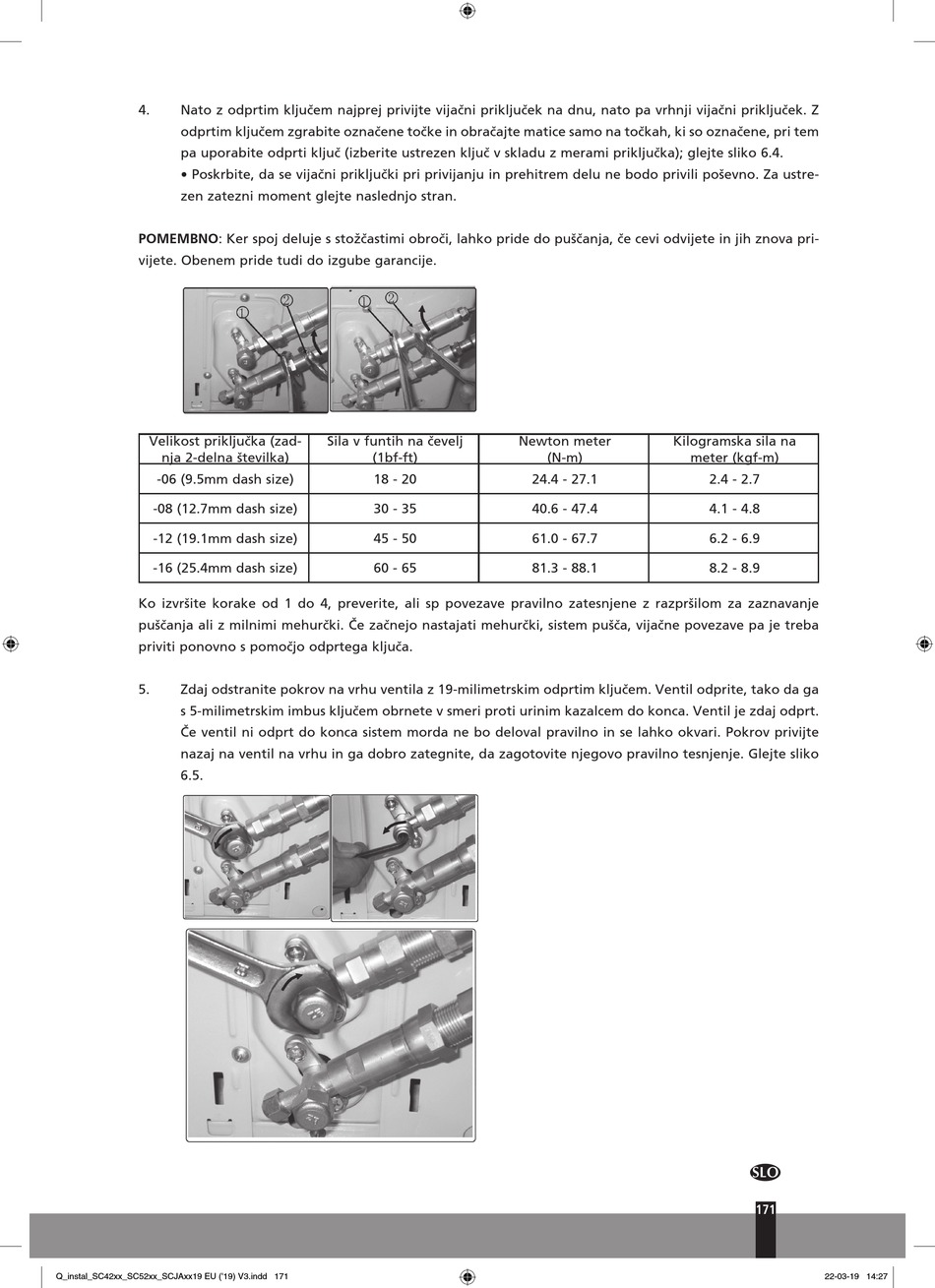 4. Nato z odprtim ključem najprej privijte vijačni priključek na dnu, nato pa vrhnji vijačni priključek. Z odprtim ključem zgrabite označene točke in obračajte matice samo na točkah, ki so označene, pri tem pa uporabite odprti ključ (izberite ustrezen ključ v skladu z merami priključka); glejte sliko 6.4.
• Poskrbite, da se vijačni priključki pri privijanju in prehitrem delu ne bodo privili poševno. Za ustrezen zatezni moment glejte naslednjo stran.

POMEMBNO: Ker spoj deluje s stožčastimi obroči, lahko pride do puščanja, če cevi odvijete in jih znova privijete. Obenem pride tudi do izgube garancije.

① ② ① ②

| Velikost priključka (zadnja 2-delna številka) | Sila v funtih na čevelj (1bf-ft) | Newton meter (N-m) | Kilogramska sila na meter (kgf-m) |
|---|---|---|---|
| -06 (9.5mm dash size) | 18 - 20 | 24.4 - 27.1 | 2.4 - 2.7 |
| -08 (12.7mm dash size) | 30 - 35 | 40.6 - 47.4 | 4.1 - 4.8 |
| -12 (19.1mm dash size) | 45 - 50 | 61.0 - 67.7 | 6.2 - 6.9 |
| -16 (25.4mm dash size) | 60 - 65 | 81.3 - 88.1 | 8.2 - 8.9 |

Ko izvršite korake od 1 do 4, preverite, ali sp povezave pravilno zatesnjene z razpršilom za zaznavanje puščanja ali z milnimi mehurčki. Če začnejo nastajati mehurčki, sistem pušča, vijačne povezave pa je treba priviti ponovno s pomočjo odprtega ključa.

5. Zdaj odstranite pokrov na vrhu ventila z 19-milimetrskim odprtim ključem. Ventil odprite, tako da ga s 5-milimetrskim imbus ključem obrnete v smeri proti urinim kazalcem do konca. Ventil je zdaj odprt. Če ventil ni odprt do konca sistem morda ne bo deloval pravilno in se lahko okvari. Pokrov privijte nazaj na ventil na vrhu in ga dobro zategnite, da zagotovite njegovo pravilno tesnjenje. Glejte sliko 6.5.

SLO

171

Q_instal_SC42xx_SC52xx_SCJAxx19 EU ('19) V3.indd 171 22-03-19 14:27